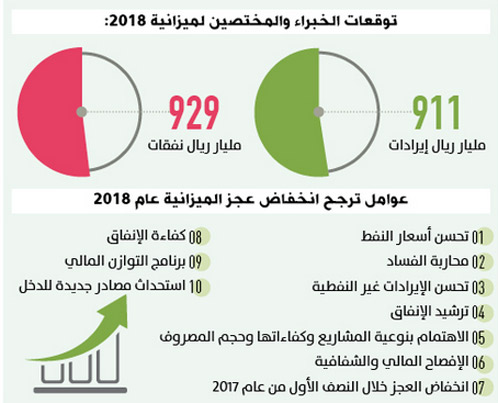 توقعات الخبراء والمختصين لميزانية 2018:

911
مليار ريال إيرادات

929
مليار ريال نفقات

عوامل ترجح انخفاض عجز الميزانية عام 2018

01 تحسن أسعار النفط
02 محاربة الفساد
03 تحسن الإيرادات غير النفطية
04 ترشيد الإنفاق
05 الاهتمام بنوعية المشاريع وكفاءاتها وحجم المصروف
06 الإفصاح المالي والشفافية
07 انخفاض العجز خلال النصف الأول من عام 2017

08 كفاءة الإنفاق
09 برنامج التوازن المالي
10 استحداث مصادر جديدة للدخل